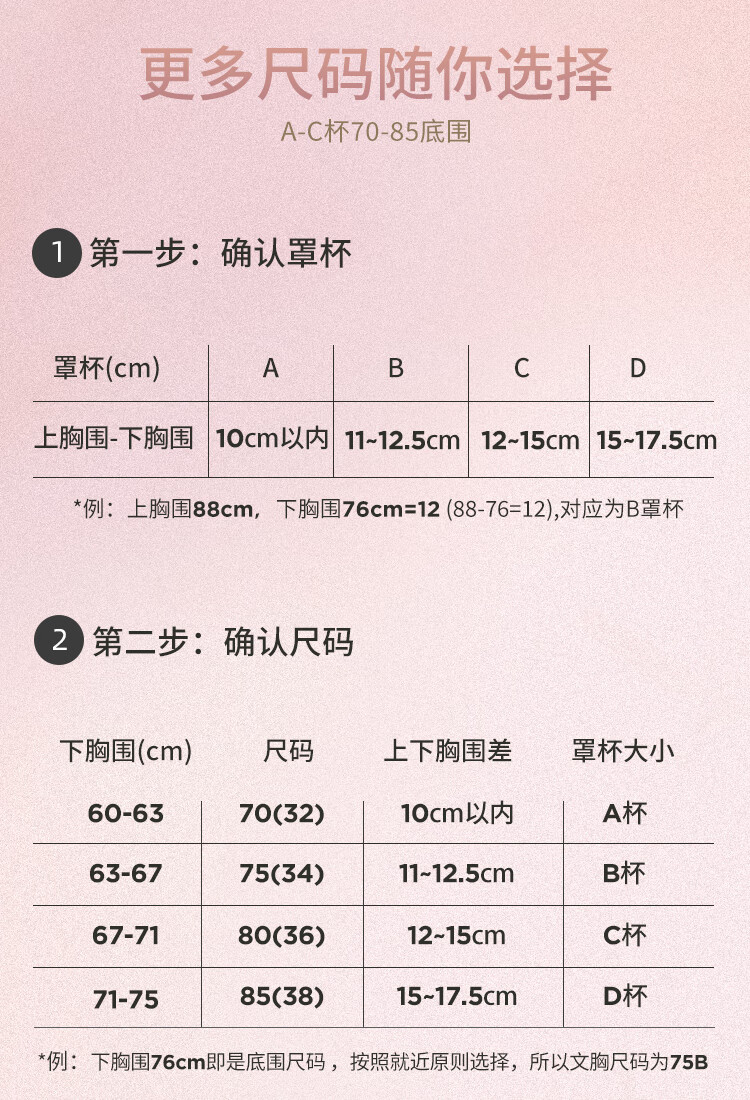 更多尺码随你选择

A-C杯70-85底围

1 第一步：确认罩杯

| 罩杯(cm) | A | B | C | D |
|---|---|---|---|---|
| 上胸围-下胸围 | 10cm以内 | 11~12.5cm | 12~15cm | 15~17.5cm |

*例：上胸围88cm，下胸围76cm=12 (88-76=12),对应为B罩杯

2 第二步：确认尺码

| 下胸围(cm) | 尺码 | 上下胸围差 | 罩杯大小 |
|---|---|---|---|
| 60-63 | 70(32) | 10cm以内 | A杯 |
| 63-67 | 75(34) | 11~12.5cm | B杯 |
| 67-71 | 80(36) | 12~15cm | C杯 |
| 71-75 | 85(38) | 15~17.5cm | D杯 |

*例：下胸围76cm即是底围尺码，按照就近原则选择，所以文胸尺码为75B